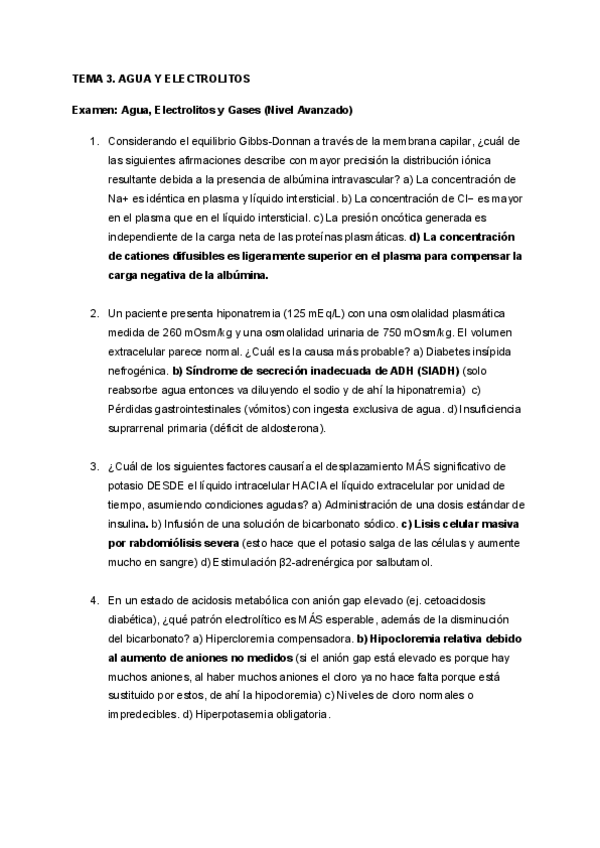 TEMA 3. AGUA Y ELECTROLITOS

Examen: Agua, Electrolitos y Gases (Nivel Avanzado)

1. Considerando el equilibrio Gibbs-Donnan a través de la membrana capilar, ¿cuál de las siguientes afirmaciones describe con mayor precisión la distribución iónica resultante debida a la presencia de albúmina intravascular? a) La concentración de Na+ es idéntica en plasma y líquido intersticial. b) La concentración de Cl− es mayor en el plasma que en el líquido intersticial. c) La presión oncótica generada es independiente de la carga neta de las proteínas plasmáticas. d) La concentración de cationes difusibles es ligeramente superior en el plasma para compensar la carga negativa de la albúmina.

2. Un paciente presenta hiponatremia (125 mEq/L) con una osmolalidad plasmática medida de 260 mOsm/kg y una osmolalidad urinaria de 750 mOsm/kg. El volumen extracelular parece normal. ¿Cuál es la causa más probable? a) Diabetes insípida nefrogénica. b) Síndrome de secreción inadecuada de ADH (SIADH) (solo reabsorbe agua entonces va diluyendo el sodio y de ahí la hiponatremia) c) Pérdidas gastrointestinales (vómitos) con ingesta exclusiva de agua. d) Insuficiencia suprarrenal primaria (déficit de aldosterona).

3. ¿Cuál de los siguientes factores causaría el desplazamiento MÁS significativo de potasio DESDE el líquido intracelular HACIA el líquido extracelular por unidad de tiempo, asumiendo condiciones agudas? a) Administración de una dosis estándar de insulina. b) Infusión de una solución de bicarbonato sódico. c) Lisis celular masiva por rabdomiólisis severa (esto hace que el potasio salga de las células y aumente mucho en sangre) d) Estimulación β2-adrenérgica por salbutamol.

4. En un estado de acidosis metabólica con anión gap elevado (ej. cetoacidosis diabética), ¿qué patrón electrolítico es MÁS esperable, además de la disminución del bicarbonato? a) Hipercloremia compensadora. b) Hipocloremia relativa debido al aumento de aniones no medidos (si el anión gap está elevado es porque hay muchos aniones, al haber muchos aniones el cloro ya no hace falta porque está sustituido por estos, de ahí la hipocloremia) c) Niveles de cloro normales o impredecibles. d) Hiperpotasemia obligatoria.